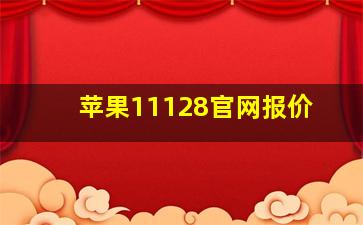 苹果11128官网报价